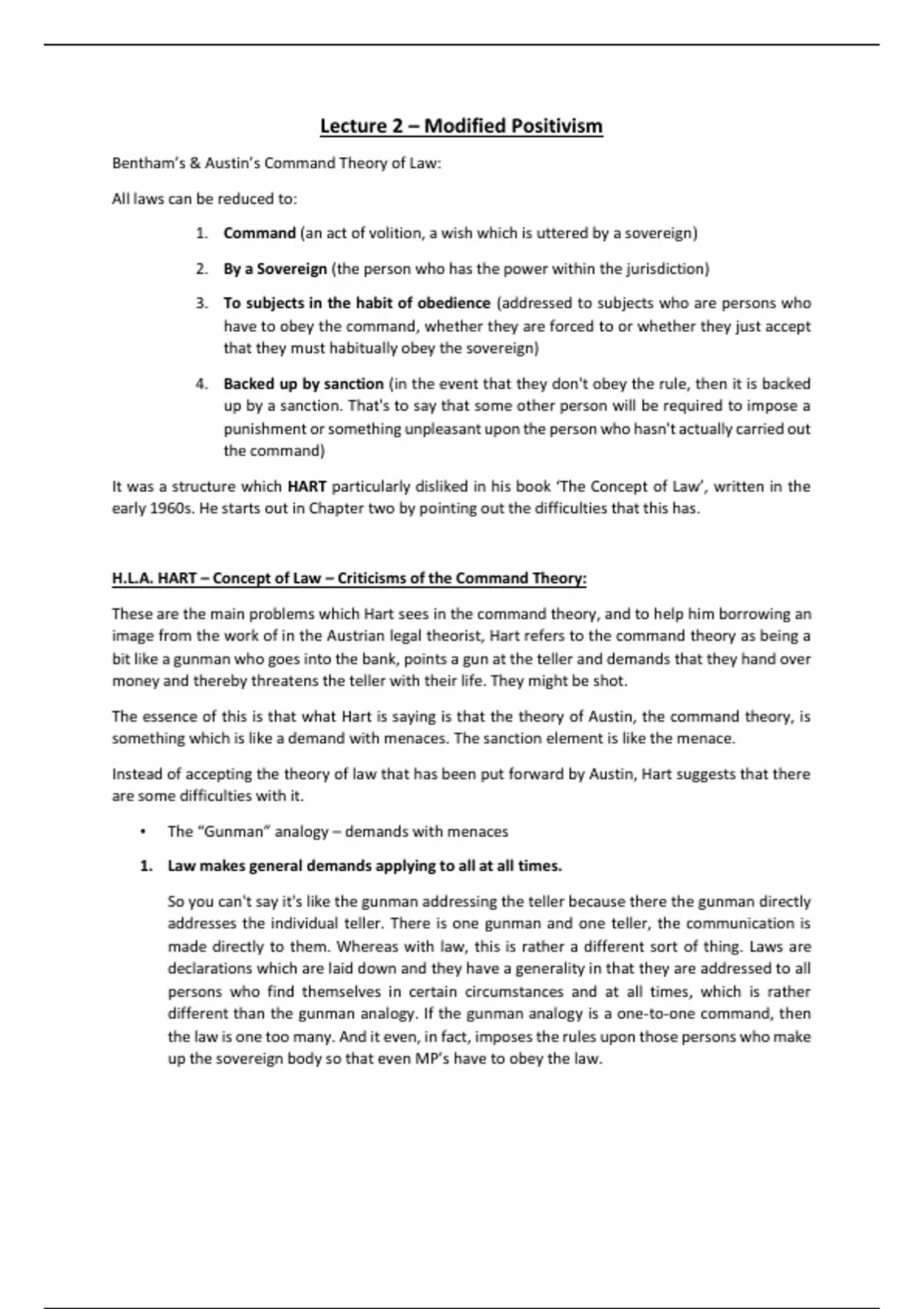 Lecture 2 – Modified Positivism

Bentham's & Austin's Command Theory of Law:

All laws can be reduced to:

1. Command (an act of volition, a wish which is uttered by a sovereign)

2. By a Sovereign (the person who has the power within the jurisdiction)

3. To subjects in the habit of obedience (addressed to subjects who are persons who have to obey the command, whether they are forced to or whether they just accept that they must habitually obey the sovereign)

4. Backed up by sanction (in the event that they don't obey the rule, then it is backed up by a sanction. That's to say that some other person will be required to impose a punishment or something unpleasant upon the person who hasn't actually carried out the command)

It was a structure which HART particularly disliked in his book 'The Concept of Law', written in the early 1960s. He starts out in Chapter two by pointing out the difficulties that this has.

H.L.A. HART – Concept of Law – Criticisms of the Command Theory:

These are the main problems which Hart sees in the command theory, and to help him borrowing an image from the work of in the Austrian legal theorist, Hart refers to the command theory as being a bit like a gunman who goes into the bank, points a gun at the teller and demands that they hand over money and thereby threatens the teller with their life. They might be shot.

The essence of this is that what Hart is saying is that the theory of Austin, the command theory, is something which is like a demand with menaces. The sanction element is like the menace.

Instead of accepting the theory of law that has been put forward by Austin, Hart suggests that there are some difficulties with it.

• The "Gunman" analogy – demands with menaces

1. Law makes general demands applying to all at all times.

So you can't say it's like the gunman addressing the teller because there the gunman directly addresses the individual teller. There is one gunman and one teller, the communication is made directly to them. Whereas with law, this is rather a different sort of thing. Laws are declarations which are laid down and they have a generality in that they are addressed to all persons who find themselves in certain circumstances and at all times, which is rather different than the gunman analogy. If the gunman analogy is a one-to-one command, then the law is one too many. And it even, in fact, imposes the rules upon those persons who make up the sovereign body so that even MP's have to obey the law.